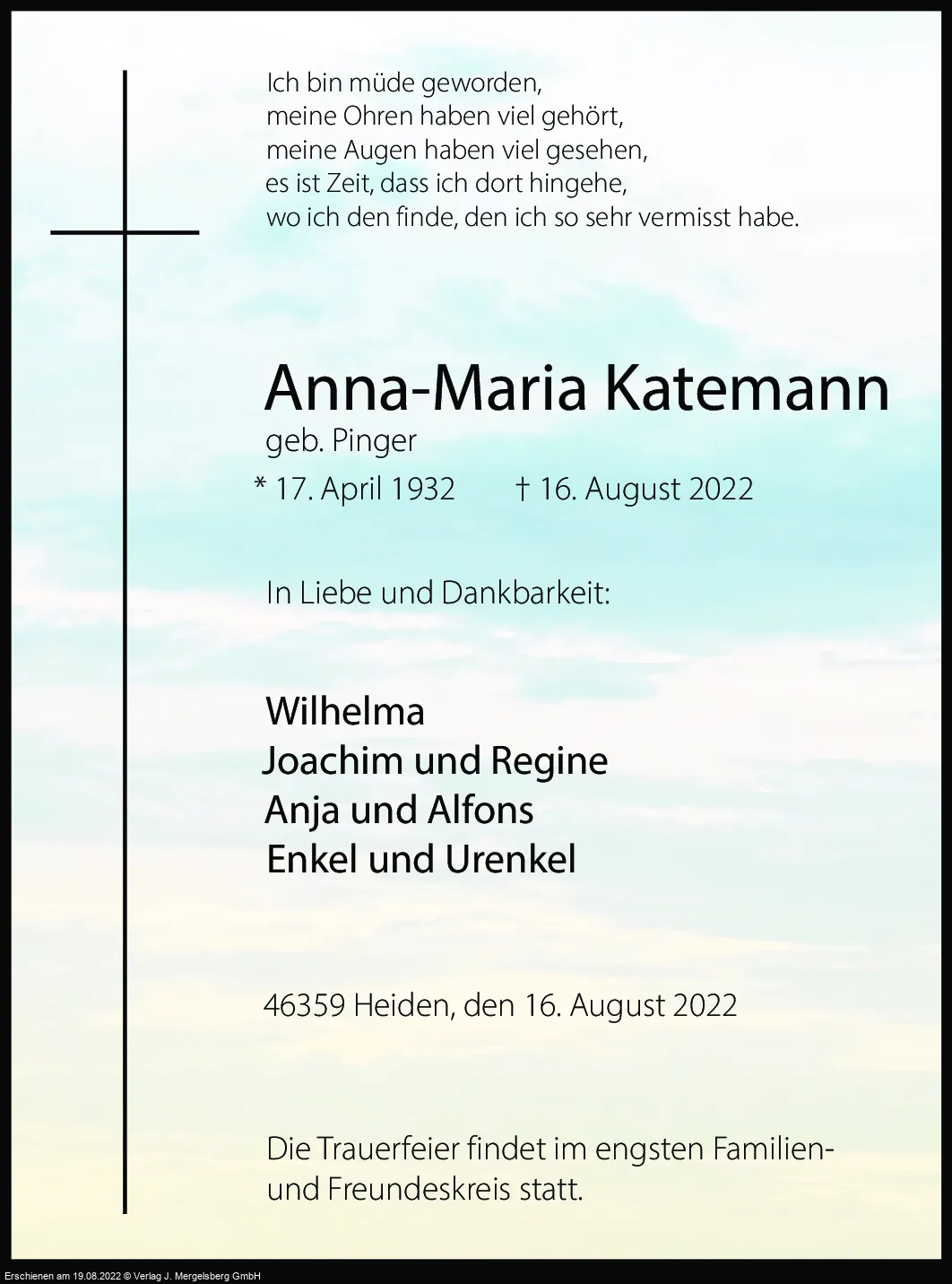 Ich bin müde geworden,
meine Ohren haben viel gehört,
meine Augen haben viel gesehen,
es ist Zeit, dass ich dort hingehe,
wo ich den finde, den ich so sehr vermisst habe.

Anna-Maria Katemann
geb. Pinger
* 17. April 1932 † 16. August 2022

In Liebe und Dankbarkeit:

Wilhelma
Joachim und Regine
Anja und Alfons
Enkel und Urenkel

46359 Heiden, den 16. August 2022

Die Trauerfeier findet im engsten Familien- und Freundeskreis statt.

Erschienen am 19.08.2022 © Verlag J. Mergelsberg GmbH